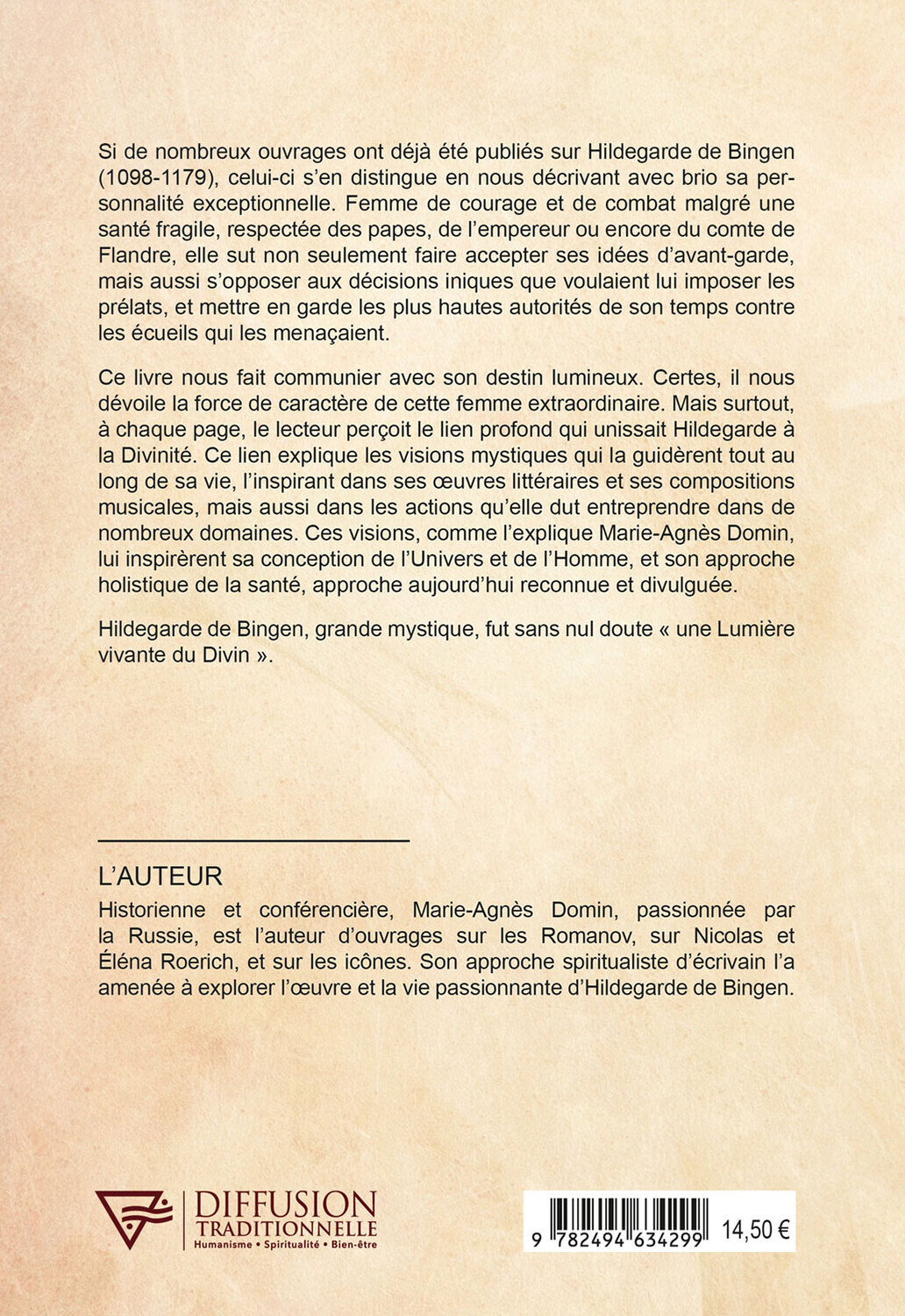 Si de nombreux ouvrages ont déjà été publiés sur Hildegarde de Bingen (1098-1179), celui-ci s'en distingue en nous décrivant avec brio sa personnalité exceptionnelle. Femme de courage et de combat malgré une santé fragile, respectée des papes, de l'empereur ou encore du comte de Flandre, elle sut non seulement faire accepter ses idées d'avant-garde, mais aussi s'opposer aux décisions iniques que voulaient lui imposer les prélats, et mettre en garde les plus hautes autorités de son temps contre les écueils qui les menaçaient.

Ce livre nous fait communier avec son destin lumineux. Certes, il nous dévoile la force de caractère de cette femme extraordinaire. Mais surtout, à chaque page, le lecteur perçoit le lien profond qui unissait Hildegarde à la Divinité. Ce lien explique les visions mystiques qui la guidèrent tout au long de sa vie, l'inspirant dans ses œuvres littéraires et ses compositions musicales, mais aussi dans les actions qu'elle dut entreprendre dans de nombreux domaines. Ces visions, comme l'explique Marie-Agnès Domin, lui inspirèrent sa conception de l'Univers et de l'Homme, et son approche holistique de la santé, approche aujourd'hui reconnue et divulguée.

Hildegarde de Bingen, grande mystique, fut sans nul doute « une Lumière vivante du Divin ».

L'AUTEUR
Historienne et conférencière, Marie-Agnès Domin, passionnée par la Russie, est l'auteur d'ouvrages sur les Romanov, sur Nicolas et Éléna Roerich, et sur les icônes. Son approche spiritualiste d'écrivain l'a amenée à explorer l'œuvre et la vie passionnante d'Hildegarde de Bingen.

DIFFUSION
TRADITIONNELLE
Humanisme • Spiritualité • Bien-être

9 782494 634299
14,50 €